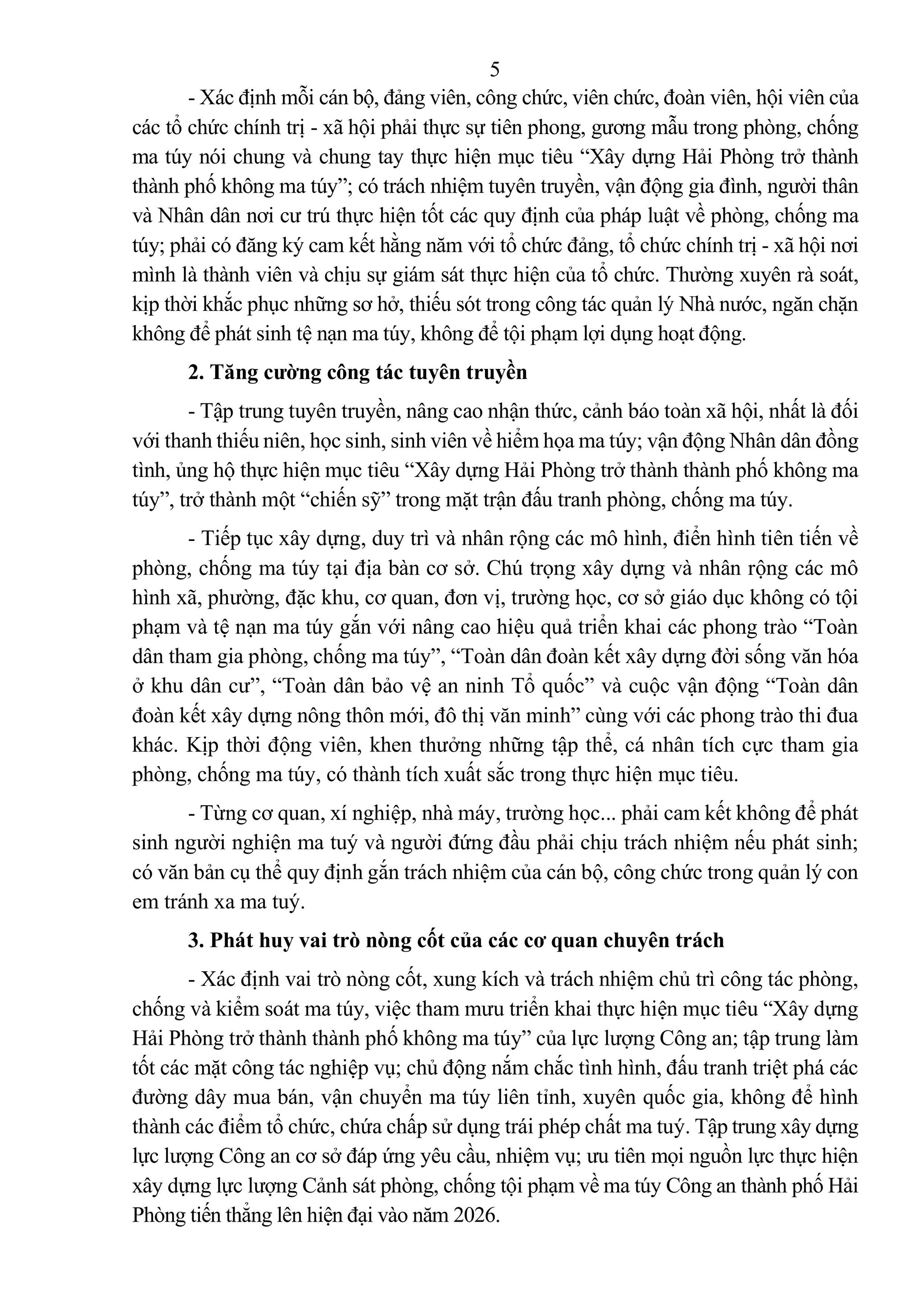 5

- Xác định mỗi cán bộ, đảng viên, công chức, viên chức, đoàn viên, hội viên của các tổ chức chính trị - xã hội phải thực sự tiên phong, gương mẫu trong phòng, chống ma túy nói chung và chung tay thực hiện mục tiêu “Xây dựng Hải Phòng trở thành thành phố không ma túy”; có trách nhiệm tuyên truyền, vận động gia đình, người thân và Nhân dân nơi cư trú thực hiện tốt các quy định của pháp luật về phòng, chống ma túy; phải có đăng ký cam kết hằng năm với tổ chức đảng, tổ chức chính trị - xã hội nơi mình là thành viên và chịu sự giám sát thực hiện của tổ chức. Thường xuyên rà soát, kịp thời khắc phục những sơ hở, thiếu sót trong công tác quản lý Nhà nước, ngăn chặn không để phát sinh tệ nạn ma túy, không để tội phạm lợi dụng hoạt động.

2. Tăng cường công tác tuyên truyền

- Tập trung tuyên truyền, nâng cao nhận thức, cảnh báo toàn xã hội, nhất là đối với thanh thiếu niên, học sinh, sinh viên về hiểm họa ma túy; vận động Nhân dân đồng tình, ủng hộ thực hiện mục tiêu “Xây dựng Hải Phòng trở thành thành phố không ma túy”, trở thành một “chiến sỹ” trong mặt trận đấu tranh phòng, chống ma túy.

- Tiếp tục xây dựng, duy trì và nhân rộng các mô hình, điển hình tiên tiến về phòng, chống ma túy tại địa bàn cơ sở. Chú trọng xây dựng và nhân rộng các mô hình xã, phường, đặc khu, cơ quan, đơn vị, trường học, cơ sở giáo dục không có tội phạm và tệ nạn ma túy gắn với nâng cao hiệu quả triển khai các phong trào “Toàn dân tham gia phòng, chống ma túy”, “Toàn dân đoàn kết xây dựng đời sống văn hóa ở khu dân cư”, “Toàn dân bảo vệ an ninh Tổ quốc” và cuộc vận động “Toàn dân đoàn kết xây dựng nông thôn mới, đô thị văn minh” cùng với các phong trào thi đua khác. Kịp thời động viên, khen thưởng những tập thể, cá nhân tích cực tham gia phòng, chống ma túy, có thành tích xuất sắc trong thực hiện mục tiêu.

- Từng cơ quan, xí nghiệp, nhà máy, trường học... phải cam kết không để phát sinh người nghiện ma tuý và người đứng đầu phải chịu trách nhiệm nếu phát sinh; có văn bản cụ thể quy định gắn trách nhiệm của cán bộ, công chức trong quản lý con em tránh xa ma tuý.

3. Phát huy vai trò nòng cốt của các cơ quan chuyên trách

- Xác định vai trò nòng cốt, xung kích và trách nhiệm chủ trì công tác phòng, chống và kiểm soát ma túy, việc tham mưu triển khai thực hiện mục tiêu “Xây dựng Hải Phòng trở thành thành phố không ma túy” của lực lượng Công an; tập trung làm tốt các mặt công tác nghiệp vụ; chủ động nắm chắc tình hình, đấu tranh triệt phá các đường dây mua bán, vận chuyển ma túy liên tỉnh, xuyên quốc gia, không để hình thành các điểm tổ chức, chứa chấp sử dụng trái phép chất ma tuý. Tập trung xây dựng lực lượng Công an cơ sở đáp ứng yêu cầu, nhiệm vụ; ưu tiên mọi nguồn lực thực hiện xây dựng lực lượng Cảnh sát phòng, chống tội phạm về ma túy Công an thành phố Hải Phòng tiến thẳng lên hiện đại vào năm 2026.